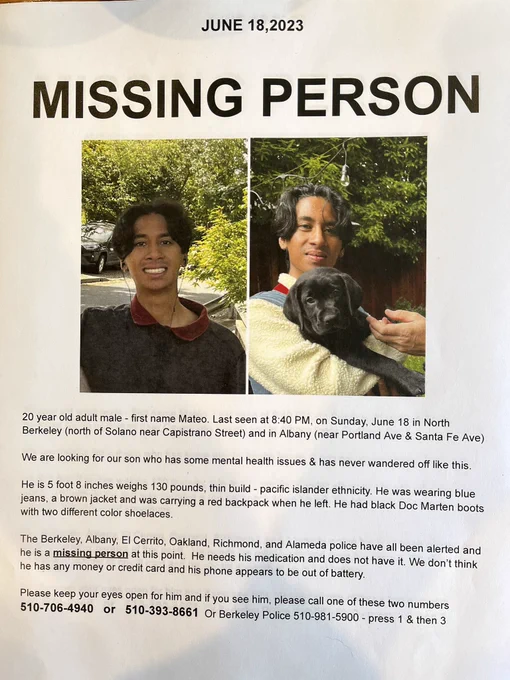 JUNE 18,2023

MISSING PERSON

20 year old adult male - first name Mateo. Last seen at 8:40 PM, on Sunday, June 18 in North Berkeley (north of Solano near Capistrano Street) and in Albany (near Portland Ave & Santa Fe Ave)

We are looking for our son who has some mental health issues & has never wandered off like this.

He is 5 foot 8 inches weighs 130 pounds, thin build - pacific islander ethnicity. He was wearing blue jeans, a brown jacket and was carrying a red backpack when he left. He had black Doc Marten boots with two different color shoelaces.

The Berkeley, Albany, El Cerrito, Oakland, Richmond, and Alameda police have all been alerted and he is a missing person at this point. He needs his medication and does not have it. We don't think he has any money or credit card and his phone appears to be out of battery.

Please keep your eyes open for him and if you see him, please call one of these two numbers
510-706-4940 or 510-393-8661 Or Berkeley Police 510-981-5900 - press 1 & then 3